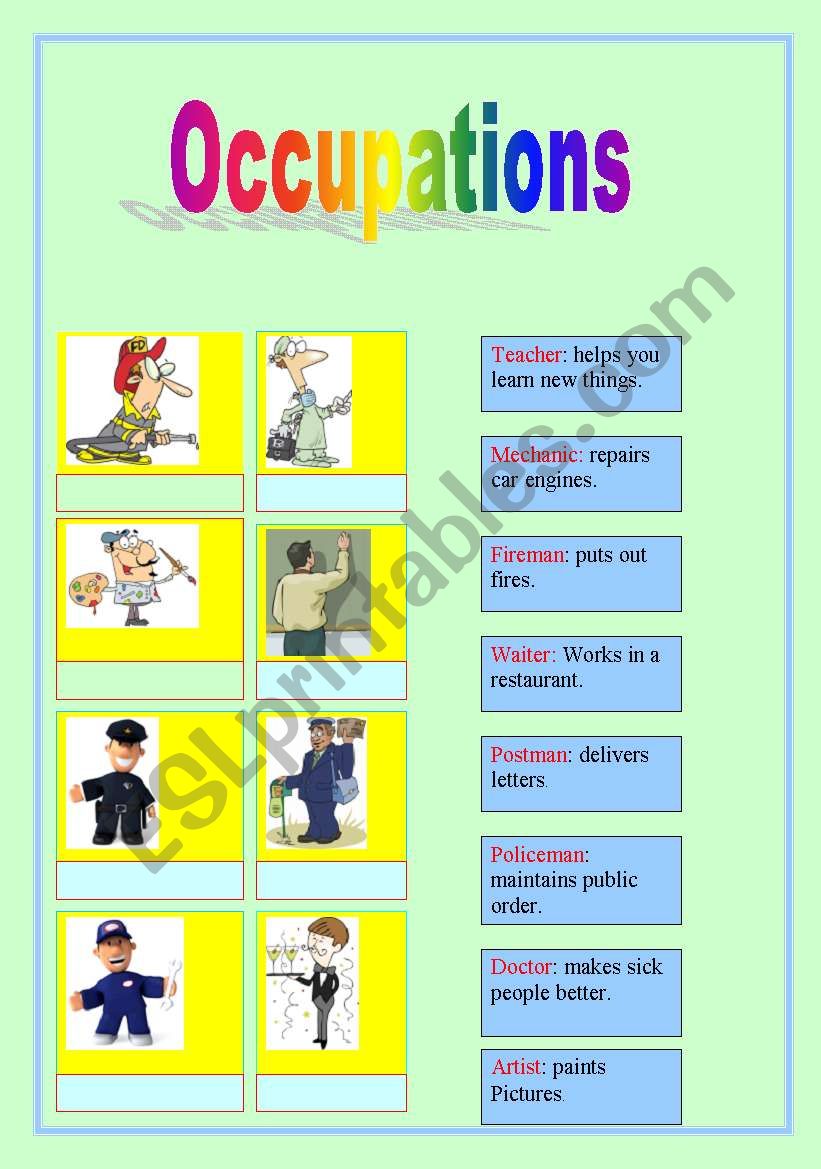 Occupations

FD

Teacher: helps you learn new things.

Mechanic: repairs car engines.

Fireman: puts out fires.

Waiter: Works in a restaurant.

Postman: delivers letters.

Policeman: maintains public order.

Doctor: makes sick people better.

Artist: paints Pictures.

ESLprintables.com